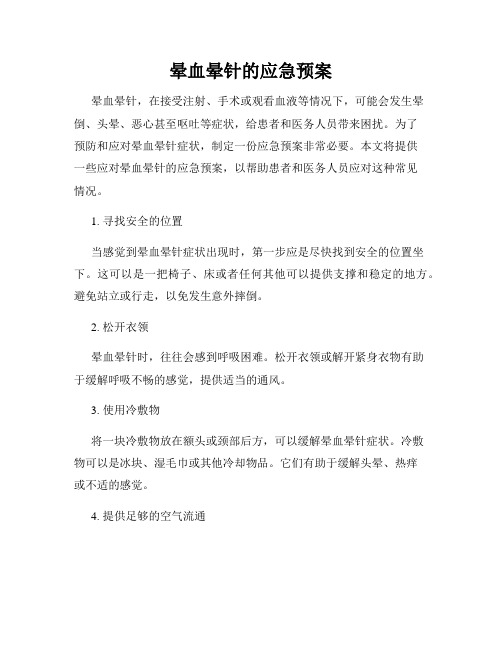 晕血晕针的应急预案

晕血晕针，在接受注射、手术或观看血液等情况下，可能会发生晕倒、头晕、恶心甚至呕吐等症状，给患者和医务人员带来困扰。为了预防和应对晕血晕针症状，制定一份应急预案非常必要。本文将提供一些应对晕血晕针的应急预案，以帮助患者和医务人员应对这种常见情况。

1. 寻找安全的位置

当感觉到晕血晕针症状出现时，第一步应是尽快找到安全的位置坐下。这可以是一把椅子、床或者任何其他可以提供支撑和稳定的地方。避免站立或行走，以免发生意外摔倒。

2. 松开衣领

晕血晕针时，往往会感到呼吸困难。松开衣领或解开紧身衣物有助于缓解呼吸不畅的感觉，提供适当的通风。

3. 使用冷敷物

将一块冷敷物放在额头或颈部后方，可以缓解晕血晕针症状。冷敷物可以是冰块、湿毛巾或其他冷却物品。它们有助于缓解头晕、热痒或不适的感觉。

4. 提供足够的空气流通